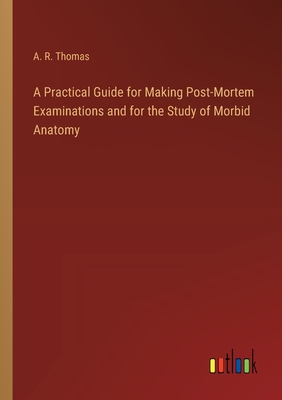 A. R. Thomas

A Practical Guide for Making Post-Mortem Examinations and for the Study of Morbid Anatomy

outlook